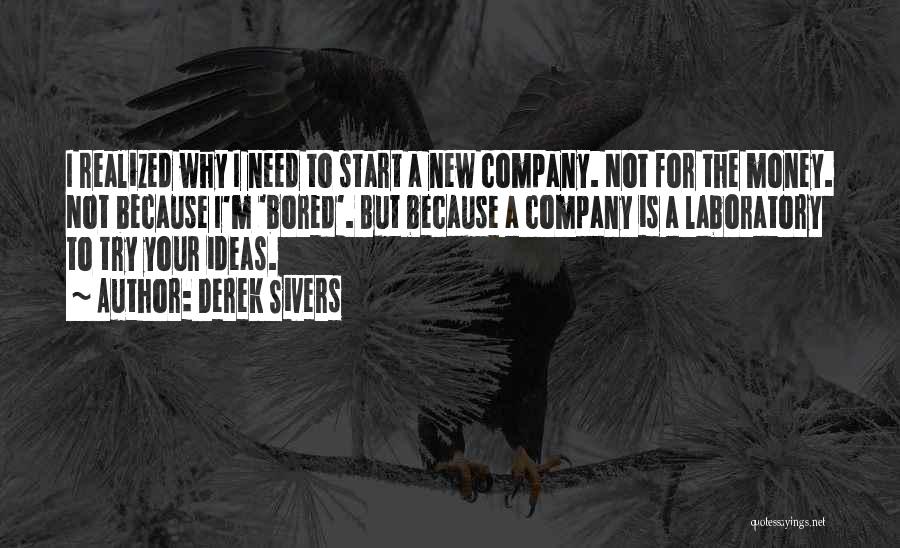 I REALIZED WHY I NEED TO START A NEW COMPANY. NOT FOR THE MONEY. NOT BECAUSE I'M 'BORED'. BUT BECAUSE A COMPANY IS A LABORATORY TO TRY YOUR IDEAS.

~ AUTHOR: DEREK SIVERS

quotessayings.net